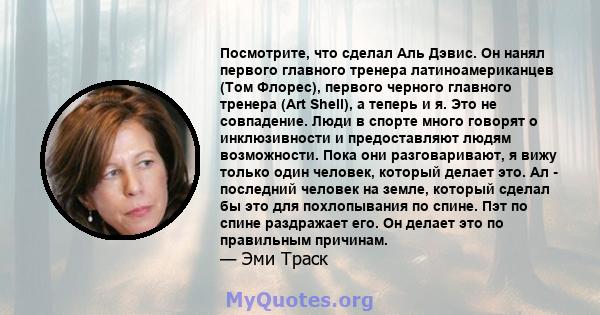 Посмотрите, что сделал Аль Дэвис. Он нанял первого главного тренера латиноамериканцев (Том Флорес), первого черного главного тренера (Art Shell), а теперь и я. Это не совпадение. Люди в спорте много говорят о инклюзивности и предоставляют людям возможности. Пока они разговаривают, я вижу только один человек, который делает это. Ал - последний человек на земле, который сделал бы это для похлопывания по спине. Пэт по спине раздражает его. Он делает это по правильным причинам.
— Эми Траск

MyQuotes.org